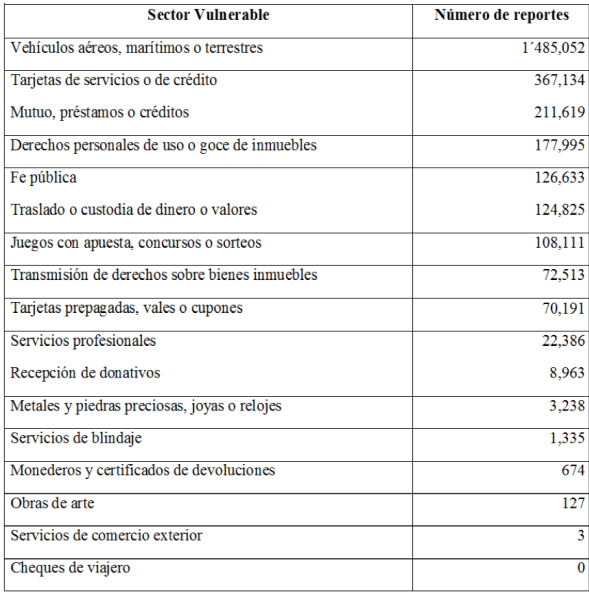 | Sector Vulnerable | Número de reportes |
|---|---|
| Vehículos aéreos, marítimos o terrestres | 1´485,052 |
| Tarjetas de servicios o de crédito | 367,134 |
| Mutuo, préstamos o créditos | 211,619 |
| Derechos personales de uso o goce de inmuebles | 177,995 |
| Fe pública | 126,633 |
| Traslado o custodia de dinero o valores | 124,825 |
| Juegos con apuesta, concursos o sorteos | 108,111 |
| Transmisión de derechos sobre bienes inmuebles | 72,513 |
| Tarjetas prepagadas, vales o cupones | 70,191 |
| Servicios profesionales | 22,386 |
| Recepción de donativos | 8,963 |
| Metales y piedras preciosas, joyas o relojes | 3,238 |
| Servicios de blindaje | 1,335 |
| Monederos y certificados de devoluciones | 674 |
| Obras de arte | 127 |
| Servicios de comercio exterior | 3 |
| Cheques de viajero | 0 |